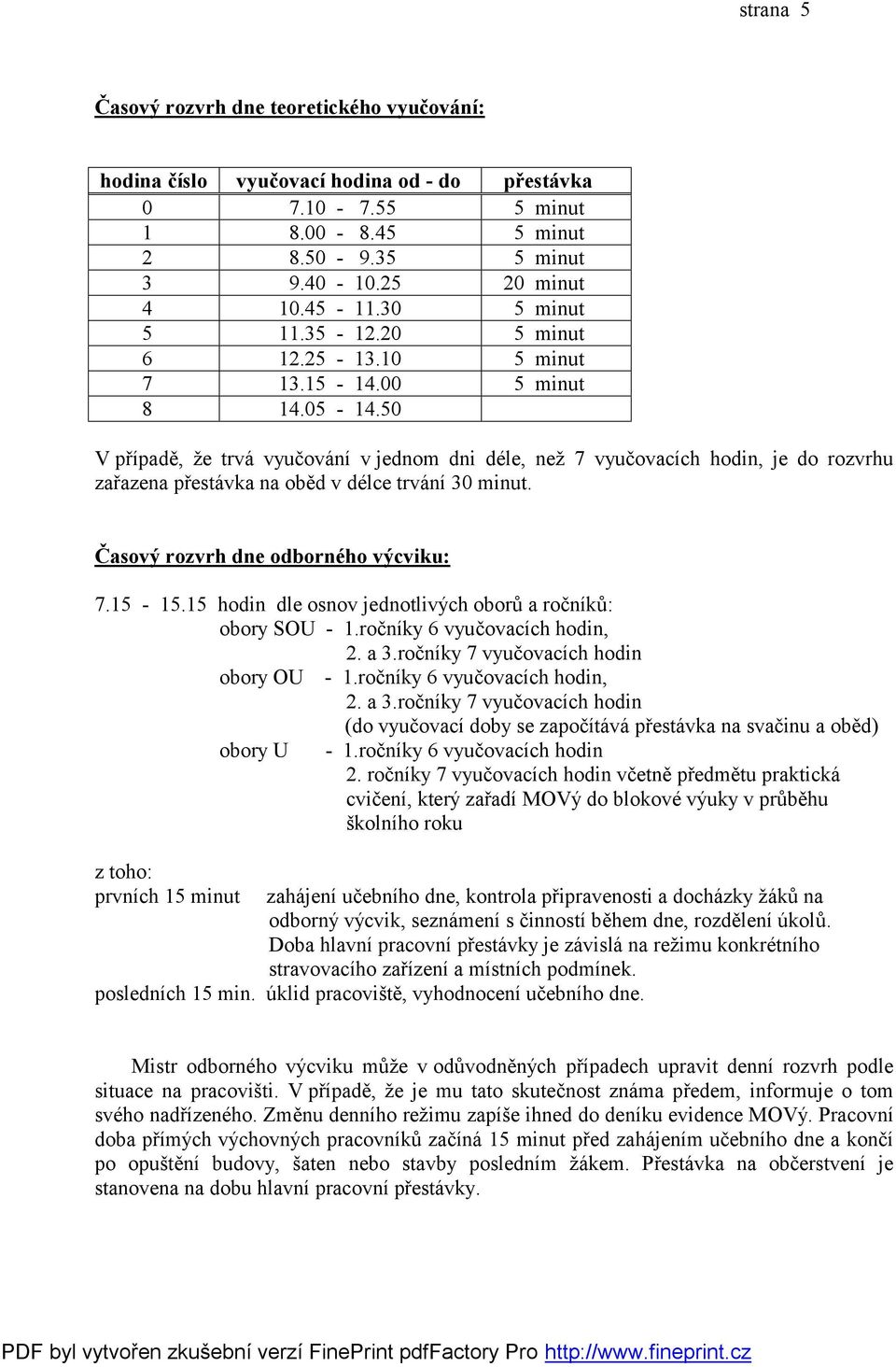 strana 5

Časový rozvrh dne teoretického vyučování:

| hodina číslo | vyučovací hodina od - do | přestávka |
|---|---|---|
| 0 | 7.10 - 7.55 | 5 minut |
| 1 | 8.00 - 8.45 | 5 minut |
| 2 | 8.50 - 9.35 | 5 minut |
| 3 | 9.40 - 10.25 | 20 minut |
| 4 | 10.45 - 11.30 | 5 minut |
| 5 | 11.35 - 12.20 | 5 minut |
| 6 | 12.25 - 13.10 | 5 minut |
| 7 | 13.15 - 14.00 | 5 minut |
| 8 | 14.05 - 14.50 | |

V případě, že trvá vyučování v jednom dni déle, než 7 vyučovacích hodin, je do rozvrhu zařazena přestávka na oběd v délce trvání 30 minut.

Časový rozvrh dne odborného výcviku:

7.15 - 15.15 hodin dle osnov jednotlivých oborů a ročníků:
obory SOU - 1.ročníky 6 vyučovacích hodin,
2. a 3.ročníky 7 vyučovacích hodin
obory OU - 1.ročníky 6 vyučovacích hodin,
2. a 3.ročníky 7 vyučovacích hodin
(do vyučovací doby se započítává přestávka na svačinu a oběd)
obory U - 1.ročníky 6 vyučovacích hodin
2. ročníky 7 vyučovacích hodin včetně předmětu praktická cvičení, který zařadí MOVý do blokové výuky v průběhu školního roku

z toho:
prvních 15 minut zahájení učebního dne, kontrola připravenosti a docházky žáků na odborný výcvik, seznámení s činností během dne, rozdělení úkolů. Doba hlavní pracovní přestávky je závislá na režimu konkrétního stravovacího zařízení a místních podmínek.
posledních 15 min. úklid pracoviště, vyhodnocení učebního dne.

Mistr odborného výcviku může v odůvodněných případech upravit denní rozvrh podle situace na pracovišti. V případě, že je mu tato skutečnost známa předem, informuje o tom svého nadřízeného. Změnu denního režimu zapíše ihned do deníku evidence MOVý. Pracovní doba přímých výchovných pracovníků začíná 15 minut před zahájením učebního dne a končí po opuštění budovy, šaten nebo stavby posledním žákem. Přestávka na občerstvení je stanovena na dobu hlavní pracovní přestávky.

PDF byl vytvořen zkušební verzí FinePrint pdfFactory Pro http://www.fineprint.cz